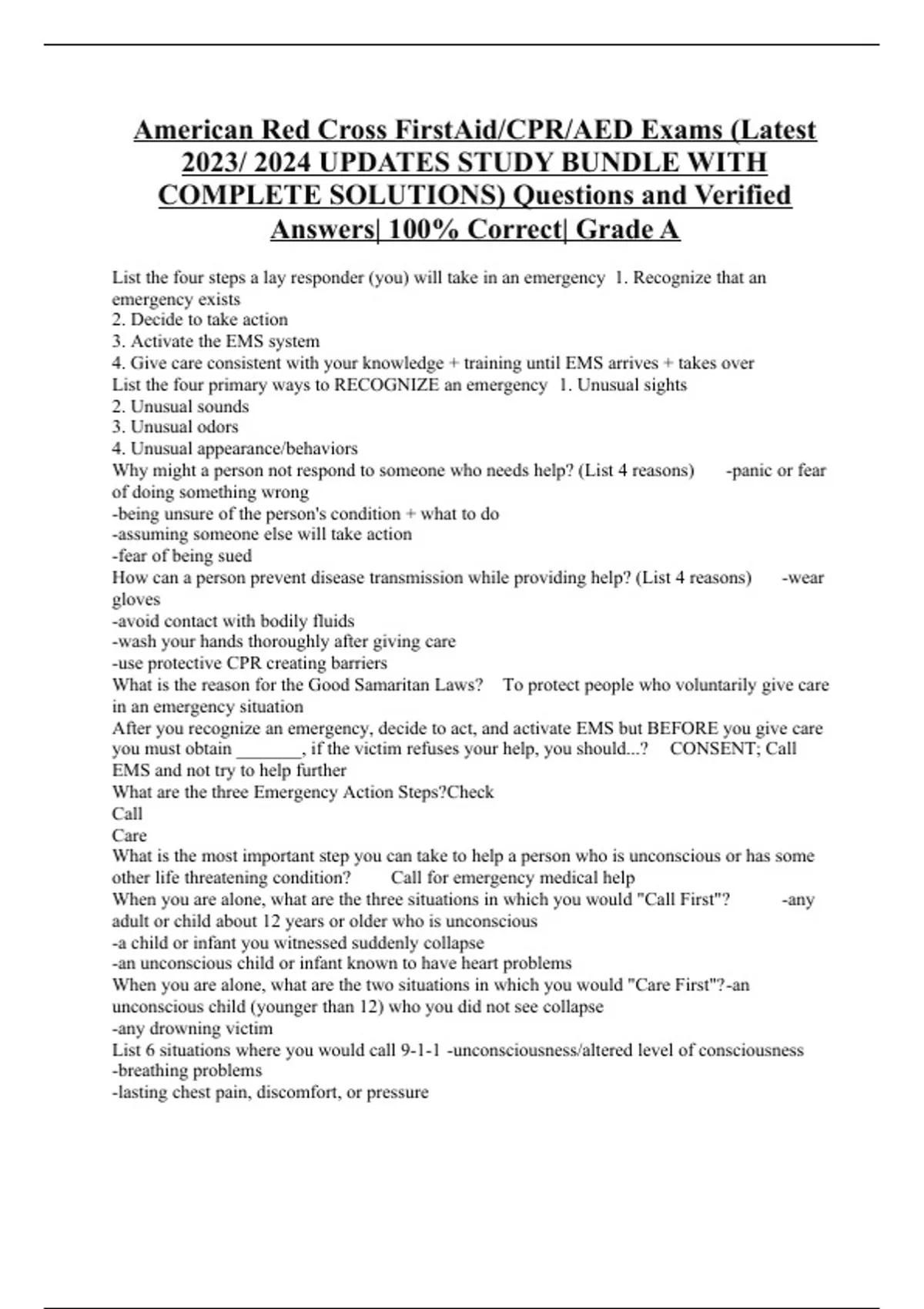 American Red Cross FirstAid/CPR/AED Exams (Latest 2023/ 2024 UPDATES STUDY BUNDLE WITH COMPLETE SOLUTIONS) Questions and Verified Answers| 100% Correct| Grade A

List the four steps a lay responder (you) will take in an emergency 1. Recognize that an emergency exists
2. Decide to take action
3. Activate the EMS system
4. Give care consistent with your knowledge + training until EMS arrives + takes over
List the four primary ways to RECOGNIZE an emergency 1. Unusual sights
2. Unusual sounds
3. Unusual odors
4. Unusual appearance/behaviors
Why might a person not respond to someone who needs help? (List 4 reasons) -panic or fear of doing something wrong
-being unsure of the person's condition + what to do
-assuming someone else will take action
-fear of being sued
How can a person prevent disease transmission while providing help? (List 4 reasons) -wear gloves
-avoid contact with bodily fluids
-wash your hands thoroughly after giving care
-use protective CPR creating barriers
What is the reason for the Good Samaritan Laws? To protect people who voluntarily give care in an emergency situation
After you recognize an emergency, decide to act, and activate EMS but BEFORE you give care you must obtain _______, if the victim refuses your help, you should...? CONSENT; Call EMS and not try to help further
What are the three Emergency Action Steps?Check
Call
Care
What is the most important step you can take to help a person who is unconscious or has some other life threatening condition? Call for emergency medical help
When you are alone, what are the three situations in which you would "Call First"? -any adult or child about 12 years or older who is unconscious
-a child or infant you witnessed suddenly collapse
-an unconscious child or infant known to have heart problems
When you are alone, what are the two situations in which you would "Care First"?-an unconscious child (younger than 12) who you did not see collapse
-any drowning victim
List 6 situations where you would call 9-1-1 -unconsciousness/altered level of consciousness
-breathing problems
-lasting chest pain, discomfort, or pressure